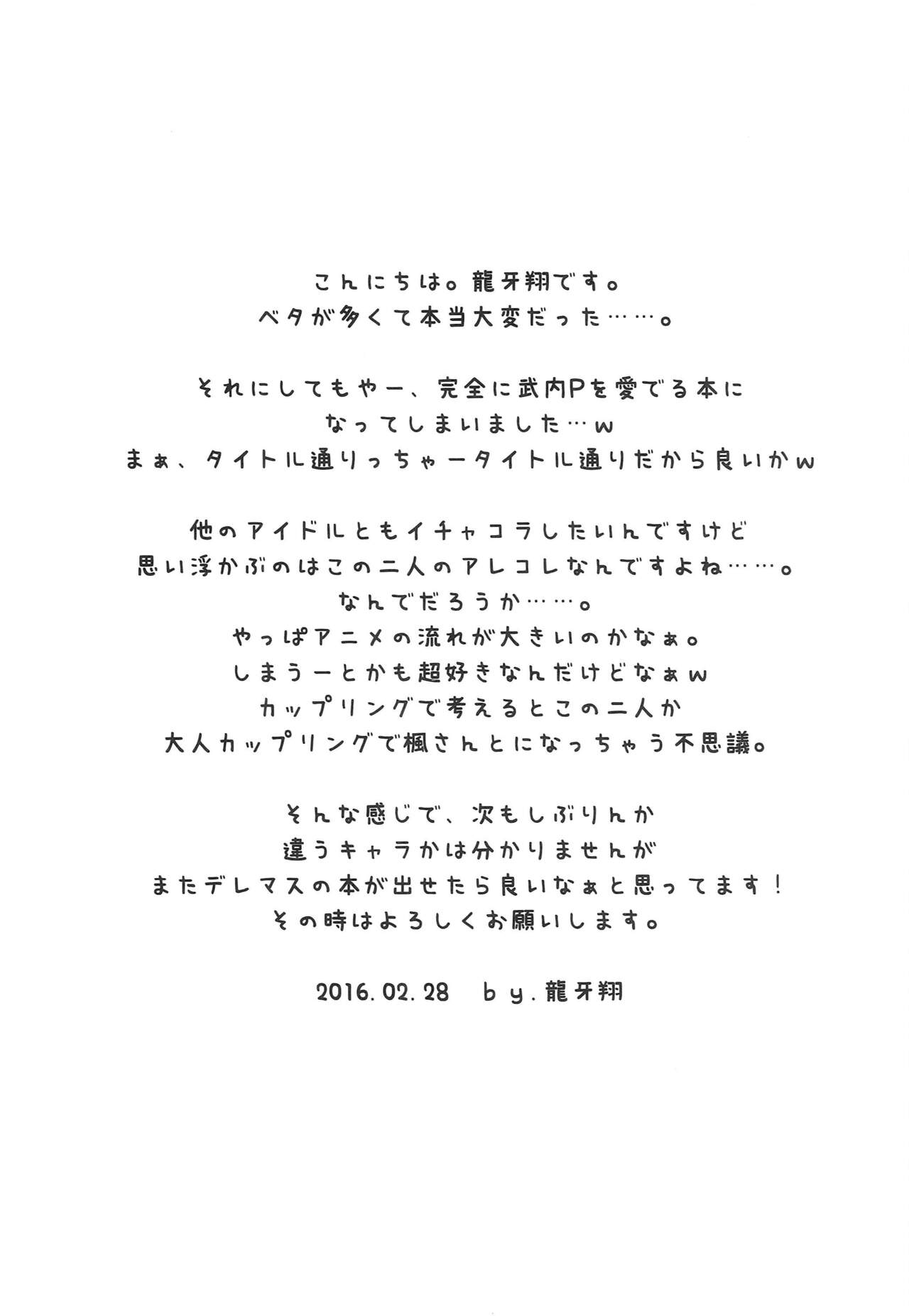 こんにちは。龍牙翔です。
ベタが多くて本当大変だった……。

それにしてもやー、完全に武内Pを愛でる本に
なってしまいました…w
まぁ、タイトル通りっちゃータイトル通りだから良いかw

他のアイドルともイチャコラしたいんですけど
思い浮かぶのはこの二人のアレコレなんですよね……。
なんでだろうか……。
やっぱアニメの流れが大きいのかなぁ。
しまうーとかも超好きなんだけどなぁw
カップリングで考えるとこの二人か
大人カップリングで楓さんとになっちゃう不思議。

そんな感じで、次もしぶりんか
違うキャラかは分かりませんが
またデレマスの本が出せたら良いなぁと思ってます!
その時はよろしくお願いします。

2016.02.28 by.龍牙翔